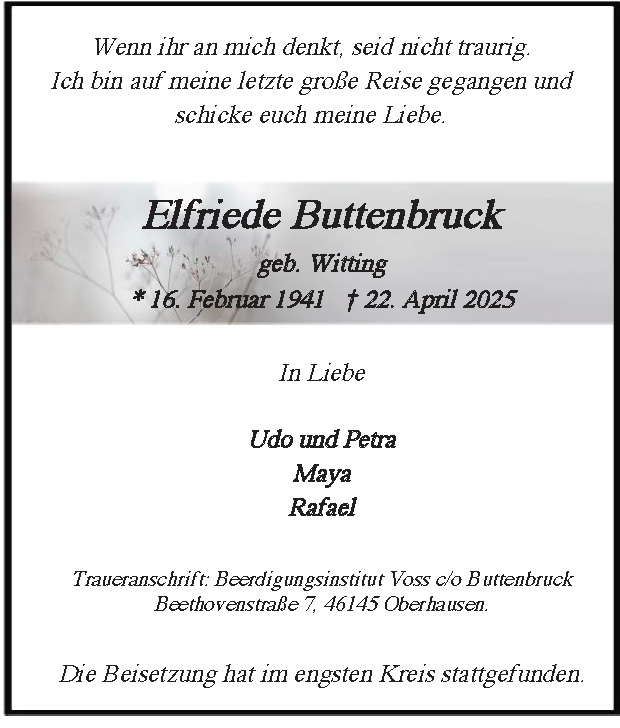 Wenn ihr an mich denkt, seid nicht traurig.
Ich bin auf meine letzte große Reise gegangen und schicke euch meine Liebe.

Elfriede Buttenbruck
geb. Witting
* 16. Februar 1941 † 22. April 2025

In Liebe

Udo und Petra
Maya
Rafael

Traueranschrift: Beerdigungsinstitut Voss c/o Buttenbruck
Beethovenstraße 7, 46145 Oberhausen.

Die Beisetzung hat im engsten Kreis stattgefunden.